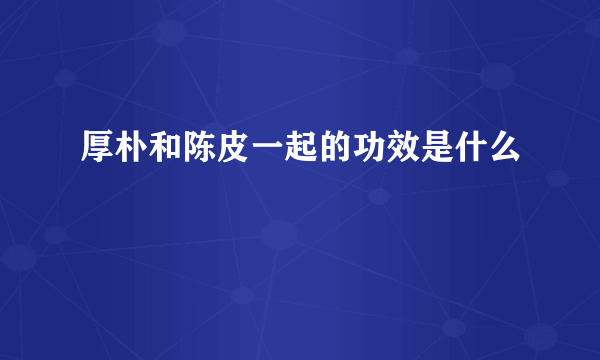 厚朴和陈皮一起的功效是什么